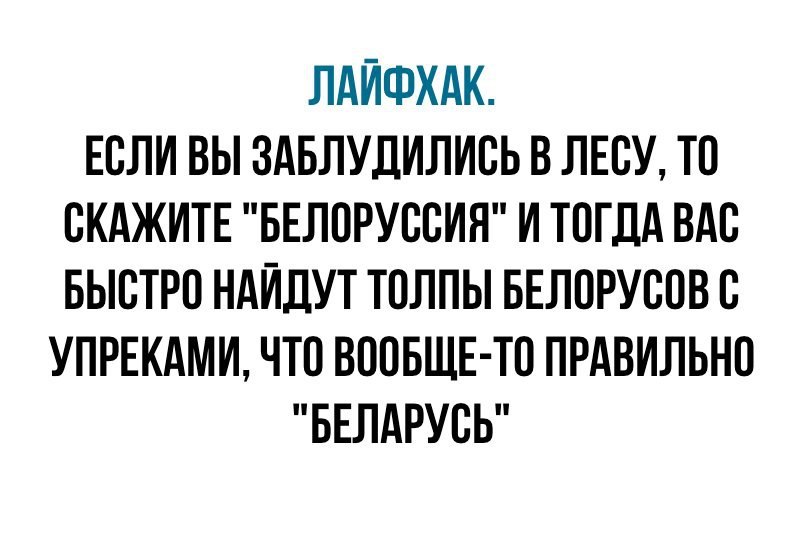 ЛАЙФХАК.
ЕСЛИ ВЫ ЗАБЛУДИЛИСЬ В ЛЕСУ, ТО СКАЖИТЕ "БЕЛОРУССИЯ" И ТОГДА ВАС БЫСТРО НАЙДУТ ТОЛПЫ БЕЛОРУСОВ С УПРЕКАМИ, ЧТО ВООБЩЕ-ТО ПРАВИЛЬНО "БЕЛАРУСЬ"